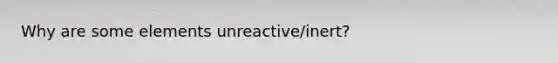 Why are some elements unreactive/inert?